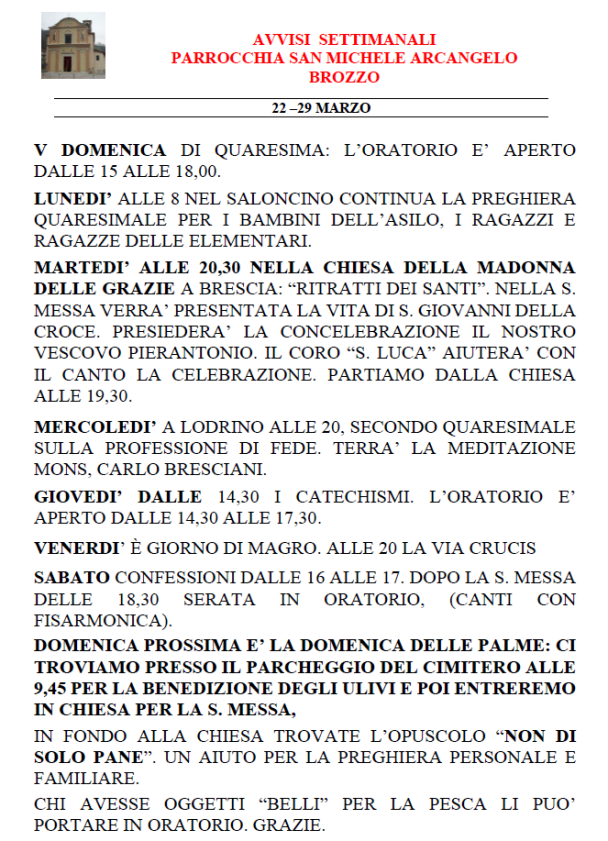 AVVISI SETTIMANALI
PARROCCHIA SAN MICHELE ARCANGELO
BROZZO

22 –29 MARZO

V DOMENICA DI QUARESIMA: L'ORATORIO E' APERTO DALLE 15 ALLE 18,00.

LUNEDI' ALLE 8 NEL SALONCINO CONTINUA LA PREGHIERA QUARESIMALE PER I BAMBINI DELL'ASILO, I RAGAZZI E RAGAZZE DELLE ELEMENTARI.

MARTEDI' ALLE 20,30 NELLA CHIESA DELLA MADONNA DELLE GRAZIE A BRESCIA: "RITRATTI DEI SANTI". NELLA S. MESSA VERRA' PRESENTATA LA VITA DI S. GIOVANNI DELLA CROCE. PRESIEDERA' LA CONCELEBRAZIONE IL NOSTRO VESCOVO PIERANTONIO. IL CORO "S. LUCA" AIUTERA' CON IL CANTO LA CELEBRAZIONE. PARTIAMO DALLA CHIESA ALLE 19,30.

MERCOLEDI' A LODRINO ALLE 20, SECONDO QUARESIMALE SULLA PROFESSIONE DI FEDE. TERRA' LA MEDITAZIONE MONS, CARLO BRESCIANI.

GIOVEDI' DALLE 14,30 I CATECHISMI. L'ORATORIO E' APERTO DALLE 14,30 ALLE 17,30.

VENERDI' È GIORNO DI MAGRO. ALLE 20 LA VIA CRUCIS

SABATO CONFESSIONI DALLE 16 ALLE 17. DOPO LA S. MESSA DELLE 18,30 SERATA IN ORATORIO, (CANTI CON FISARMONICA).

DOMENICA PROSSIMA E' LA DOMENICA DELLE PALME: CI TROVIAMO PRESSO IL PARCHEGGIO DEL CIMITERO ALLE 9,45 PER LA BENEDIZIONE DEGLI ULIVI E POI ENTREREMO IN CHIESA PER LA S. MESSA,

IN FONDO ALLA CHIESA TROVATE L'OPUSCOLO "NON DI SOLO PANE". UN AIUTO PER LA PREGHIERA PERSONALE E FAMILIARE.

CHI AVESSE OGGETTI "BELLI" PER LA PESCA LI PUO' PORTARE IN ORATORIO. GRAZIE.